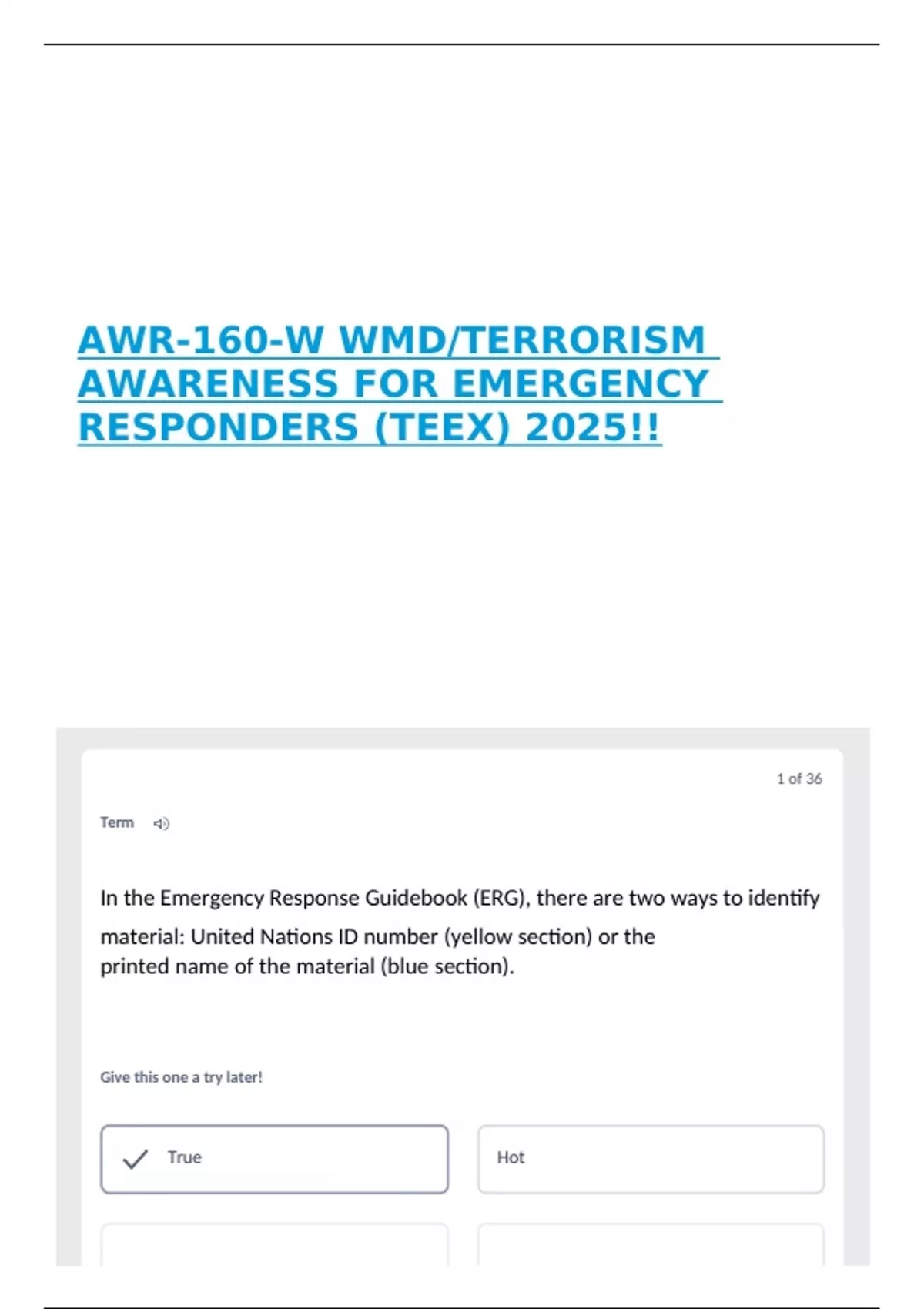 AWR-160-W WMD/TERRORISM AWARENESS FOR EMERGENCY RESPONDERS (TEEX) 2025!!

1 of 36

Term

In the Emergency Response Guidebook (ERG), there are two ways to identify material: United Nations ID number (yellow section) or the printed name of the material (blue section).

Give this one a try later!

True

Hot